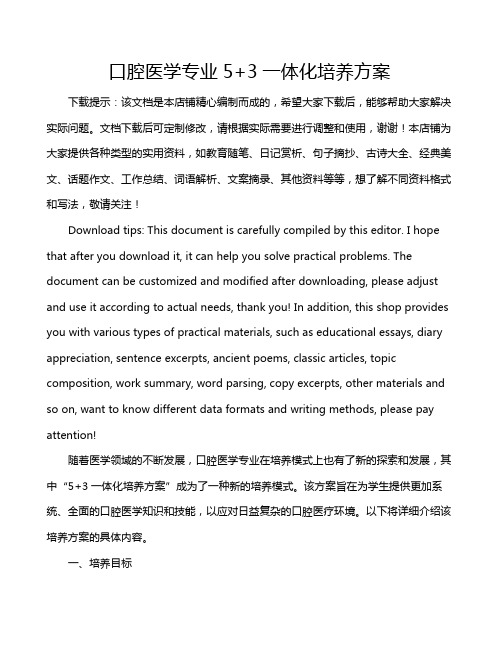 口腔医学专业 5+3 一体化培养方案

下载提示：该文档是本店铺精心编制而成的，希望大家下载后，能够帮助大家解决实际问题。文档下载后可定制修改，请根据实际需要进行调整和使用，谢谢！本店铺为大家提供各种类型的实用资料，如教育随笔、日记赏析、句子摘抄、古诗大全、经典美文、话题作文、工作总结、词语解析、文案摘录、其他资料等等，想了解不同资料格式和写法，敬请关注！

Download tips: This document is carefully compiled by this editor. I hope that after you download it, it can help you solve practical problems. The document can be customized and modified after downloading, please adjust and use it according to actual needs, thank you! In addition, this shop provides you with various types of practical materials, such as educational essays, diary appreciation, sentence excerpts, ancient poems, classic articles, topic composition, work summary, word parsing, copy excerpts, other materials and so on, want to know different data formats and writing methods, please pay attention!

随着医学领域的不断发展，口腔医学专业在培养模式上也有了新的探索和发展，其中“5+3 一体化培养方案”成为了一种新的培养模式。该方案旨在为学生提供更加系统、全面的口腔医学知识和技能，以应对日益复杂的口腔医疗环境。以下将详细介绍该培养方案的具体内容。

一、培养目标